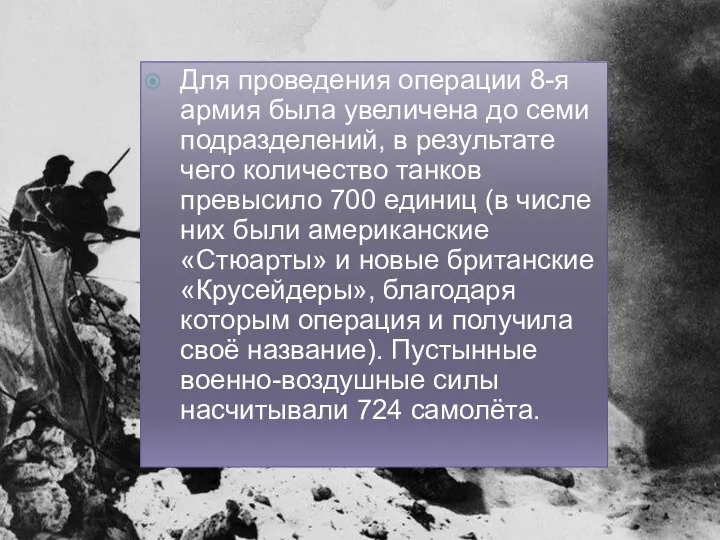 Для проведения операции 8-я армия была увеличена до семи подразделений, в результате чего количество танков превысило 700 единиц (в числе них были американские «Стюарты» и новые британские «Крусейдеры», благодаря которым операция и получила своё название). Пустынные военно-воздушные силы насчитывали 724 самолёта.